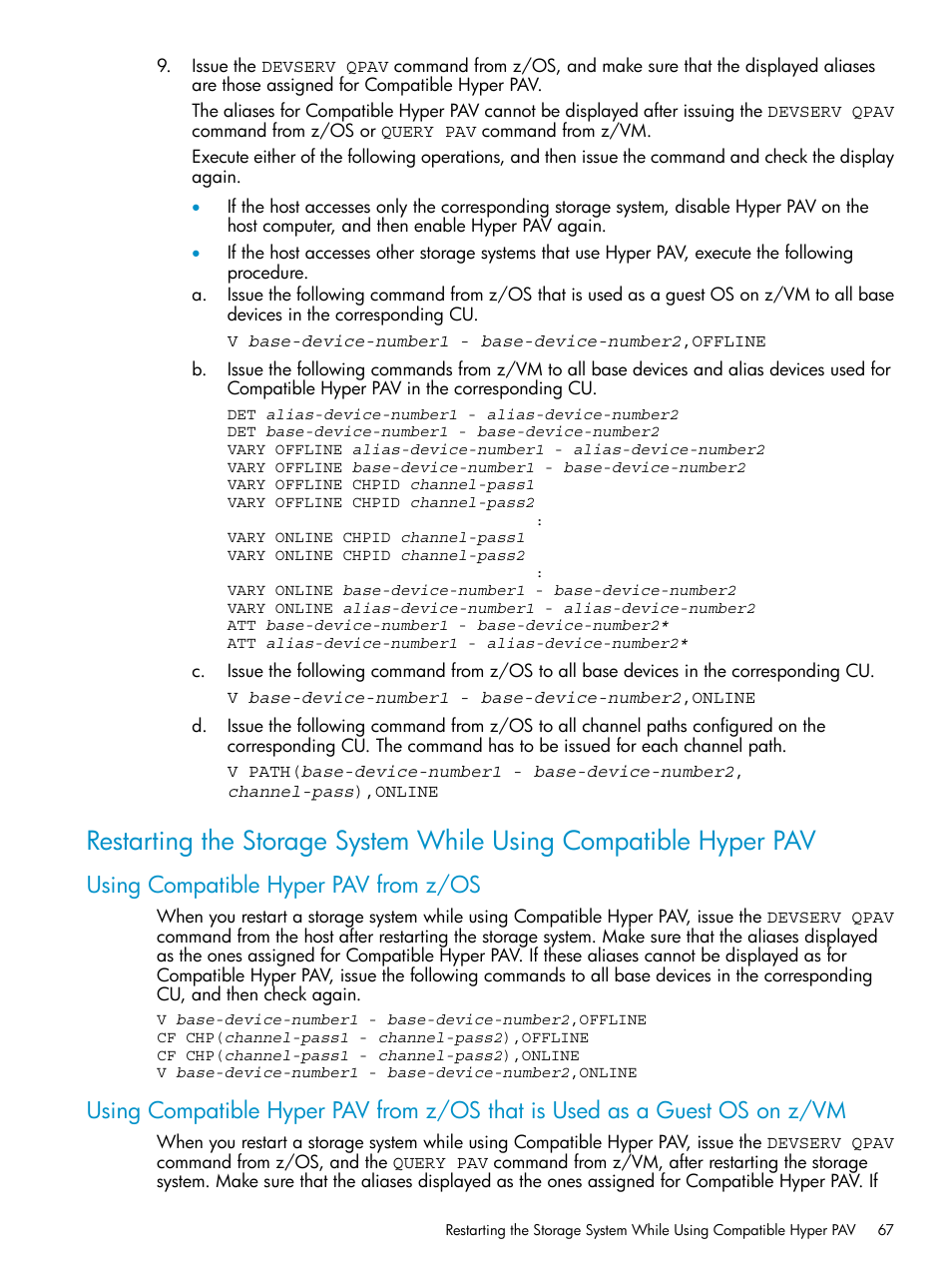 9. Issue the DEVSERV QPAV command from z/OS, and make sure that the displayed aliases are those assigned for Compatible Hyper PAV.

The aliases for Compatible Hyper PAV cannot be displayed after issuing the DEVSERV QPAV command from z/OS or QUERY PAV command from z/VM.

Execute either of the following operations, and then issue the command and check the display again.

• If the host accesses only the corresponding storage system, disable Hyper PAV on the host computer, and then enable Hyper PAV again.

• If the host accesses other storage systems that use Hyper PAV, execute the following procedure.

a. Issue the following command from z/OS that is used as a guest OS on z/VM to all base devices in the corresponding CU.

V base-device-number1 - base-device-number2,OFFLINE

b. Issue the following commands from z/VM to all base devices and alias devices used for Compatible Hyper PAV in the corresponding CU.

DET alias-device-number1 - alias-device-number2
DET base-device-number1 - base-device-number2
VARY OFFLINE alias-device-number1 - alias-device-number2
VARY OFFLINE base-device-number1 - base-device-number2
VARY OFFLINE CHPID channel-pass1
VARY OFFLINE CHPID channel-pass2
:
VARY ONLINE CHPID channel-pass1
VARY ONLINE CHPID channel-pass2
:
VARY ONLINE base-device-number1 - base-device-number2
VARY ONLINE alias-device-number1 - alias-device-number2
ATT base-device-number1 - base-device-number2*
ATT alias-device-number1 - alias-device-number2*

c. Issue the following command from z/OS to all base devices in the corresponding CU.

V base-device-number1 - base-device-number2,ONLINE

d. Issue the following command from z/OS to all channel paths configured on the corresponding CU. The command has to be issued for each channel path.

V PATH(base-device-number1 - base-device-number2, channel-pass),ONLINE

Restarting the Storage System While Using Compatible Hyper PAV

Using Compatible Hyper PAV from z/OS

When you restart a storage system while using Compatible Hyper PAV, issue the DEVSERV QPAV command from the host after restarting the storage system. Make sure that the aliases displayed as the ones assigned for Compatible Hyper PAV. If these aliases cannot be displayed as for Compatible Hyper PAV, issue the following commands to all base devices in the corresponding CU, and then check again.

V base-device-number1 - base-device-number2,OFFLINE
CF CHP(channel-pass1 - channel-pass2),OFFLINE
CF CHP(channel-pass1 - channel-pass2),ONLINE
V base-device-number1 - base-device-number2,ONLINE

Using Compatible Hyper PAV from z/OS that is Used as a Guest OS on z/VM

When you restart a storage system while using Compatible Hyper PAV, issue the DEVSERV QPAV command from z/OS, and the QUERY PAV command from z/VM, after restarting the storage system. Make sure that the aliases displayed as the ones assigned for Compatible Hyper PAV. If

Restarting the Storage System While Using Compatible Hyper PAV 67